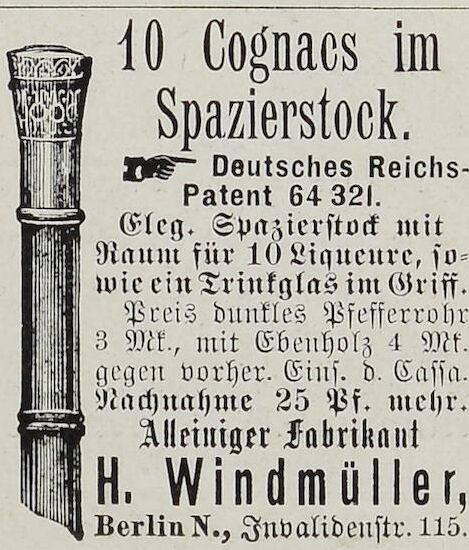 10 Cognacs im Spazierstock.

Deutsches Reichs-Patent 64 321.

Eleg. Spazierstock mit Raum für 10 Liqueure, sowie ein Trinkglas im Griff.

Preis dunkles Pfefferrohr 3 Mk., mit Ebenholz 4 Mk. gegen vorher. Eins. d. Cassa. Nachnahme 25 Pf. mehr.

Alleiniger Fabrikant

H. Windmüller,

Berlin N., Invalidenstr. 115.